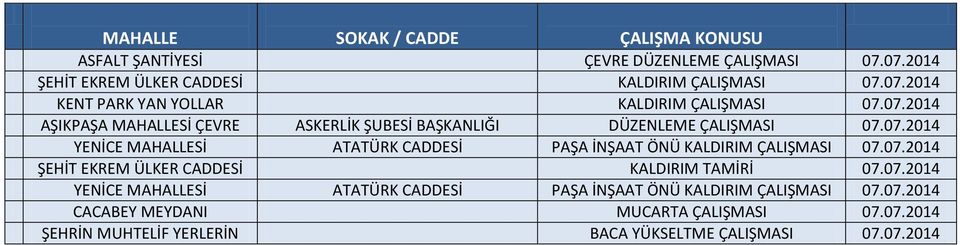 | MAHALLE | SOKAK / CADDE | ÇALIŞMA KONUSU | |
|---|---|---|---|
| ASFALT ŞANTİYESİ | | ÇEVRE DÜZENLEME ÇALIŞMASI | 07.07.2014 |
| ŞEHİT EKREM ÜLKER CADDESİ | | KALDIRIM ÇALIŞMASI | 07.07.2014 |
| KENT PARK YAN YOLLAR | | KALDIRIM ÇALIŞMASI | 07.07.2014 |
| AŞIKPAŞA MAHALLESİ ÇEVRE | ASKERLİK ŞUBESİ BAŞKANLIĞI | DÜZENLEME ÇALIŞMASI | 07.07.2014 |
| YENİCE MAHALLESİ | ATATÜRK CADDESİ | PAŞA İNŞAAT ÖNÜ KALDIRIM ÇALIŞMASI | 07.07.2014 |
| ŞEHİT EKREM ÜLKER CADDESİ | | KALDIRIM TAMİRİ | 07.07.2014 |
| YENİCE MAHALLESİ | ATATÜRK CADDESİ | PAŞA İNŞAAT ÖNÜ KALDIRIM ÇALIŞMASI | 07.07.2014 |
| CACABEY MEYDANI | | MUCARTA ÇALIŞMASI | 07.07.2014 |
| ŞEHRİN MUHTELİF YERLERİN | | BACA YÜKSELTME ÇALIŞMASI | 07.07.2014 |